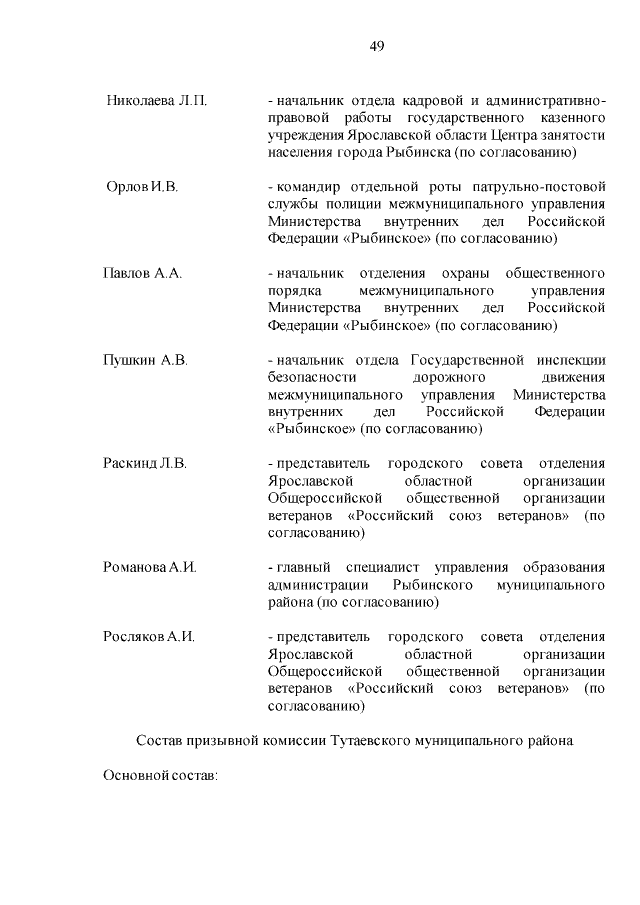 49

Николаева Л.П. - начальник отдела кадровой и административно-правовой работы государственного казенного учреждения Ярославской области Центра занятости населения города Рыбинска (по согласованию)

Орлов И.В. - командир отдельной роты патрульно-постовой службы полиции межмуниципального управления Министерства внутренних дел Российской Федерации «Рыбинское» (по согласованию)

Павлов А.А. - начальник отделения охраны общественного порядка межмуниципального управления Министерства внутренних дел Российской Федерации «Рыбинское» (по согласованию)

Пушкин А.В. - начальник отдела Государственной инспекции безопасности дорожного движения межмуниципального управления Министерства внутренних дел Российской Федерации «Рыбинское» (по согласованию)

Раскинд Л.В. - представитель городского совета отделения Ярославской областной организации Общероссийской общественной организации ветеранов «Российский союз ветеранов» (по согласованию)

Романова А.И. - главный специалист управления образования администрации Рыбинского муниципального района (по согласованию)

Росляков А.И. - представитель городского совета отделения Ярославской областной организации Общероссийской общественной организации ветеранов «Российский союз ветеранов» (по согласованию)

Состав призывной комиссии Тутаевского муниципального района

Основной состав: